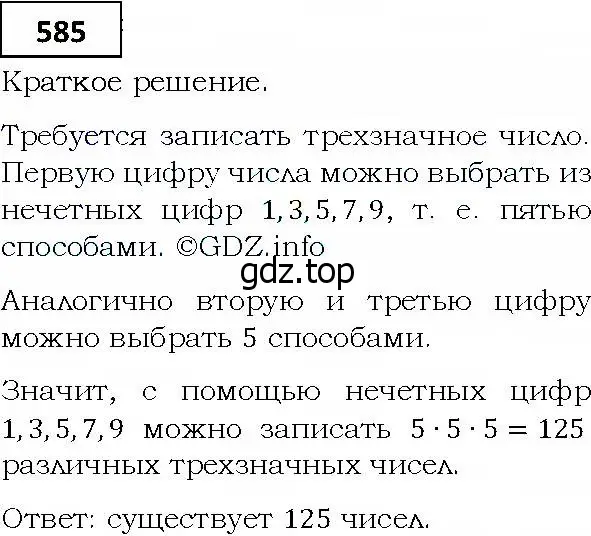 585

Краткое решение.

Требуется записать трехзначное число. Первую цифру числа можно выбрать из нечетных цифр $1, 3, 5, 7, 9$, т. е. пятью способами. ©GDZ.info

gdz.top

Аналогично вторую и третью цифру можно выбрать 5 способами.

Значит, с помощью нечетных цифр $1, 3, 5, 7, 9$ можно записать $5 \cdot 5 \cdot 5 = 125$ различных трехзначных чисел.

Ответ: существует 125 чисел.